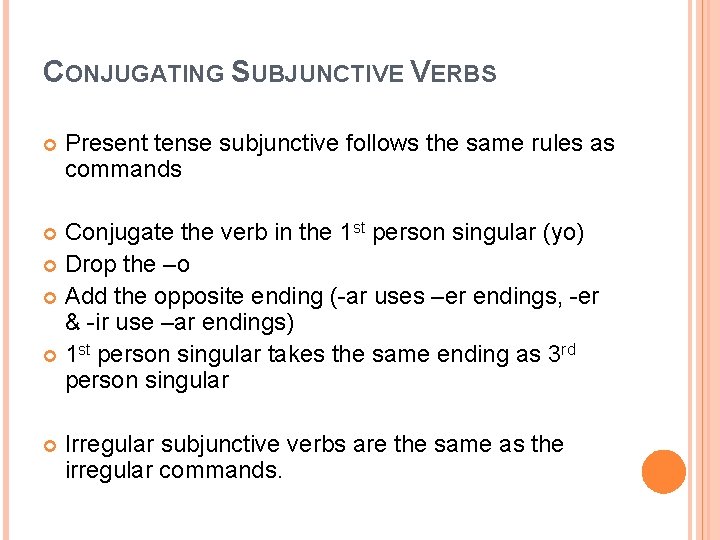 CONJUGATING SUBJUNCTIVE VERBS

• Present tense subjunctive follows the same rules as commands

• Conjugate the verb in the 1st person singular (yo)
• Drop the –o
• Add the opposite ending (-ar uses –er endings, -er & -ir use –ar endings)
• 1st person singular takes the same ending as 3rd person singular

• Irregular subjunctive verbs are the same as the irregular commands.